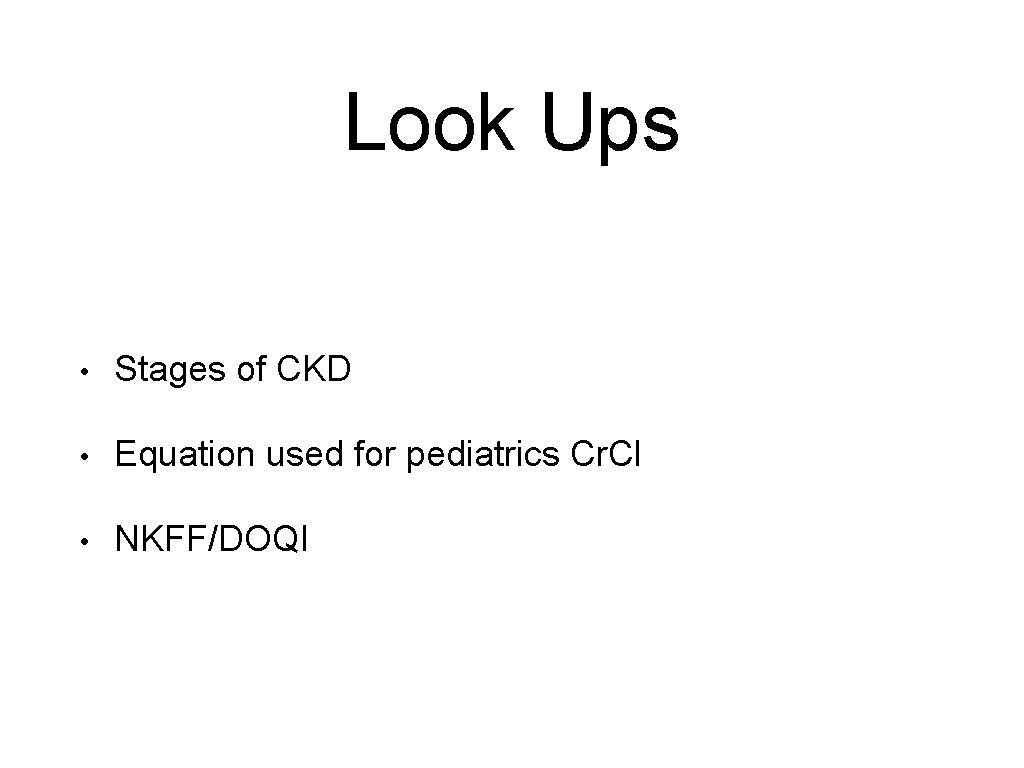 Look Ups

• Stages of CKD

• Equation used for pediatrics Cr.Cl

• NKFF/DOQI